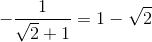 $-\frac{1}{\sqrt{2}+1} = 1 - \sqrt{2}$